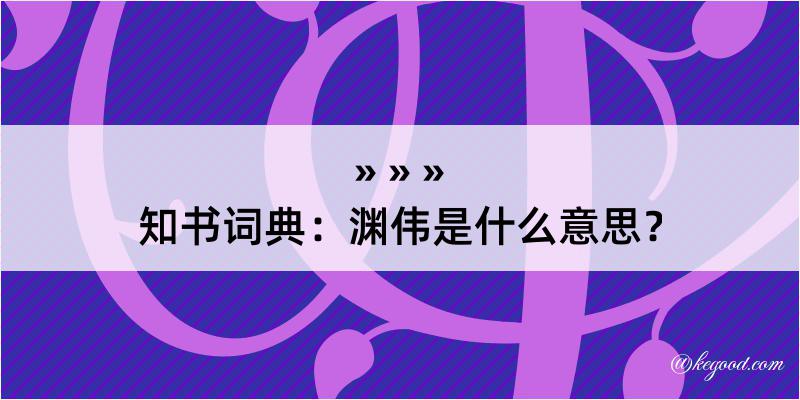 » » »
知书词典：渊伟是什么意思？

@kegood.com